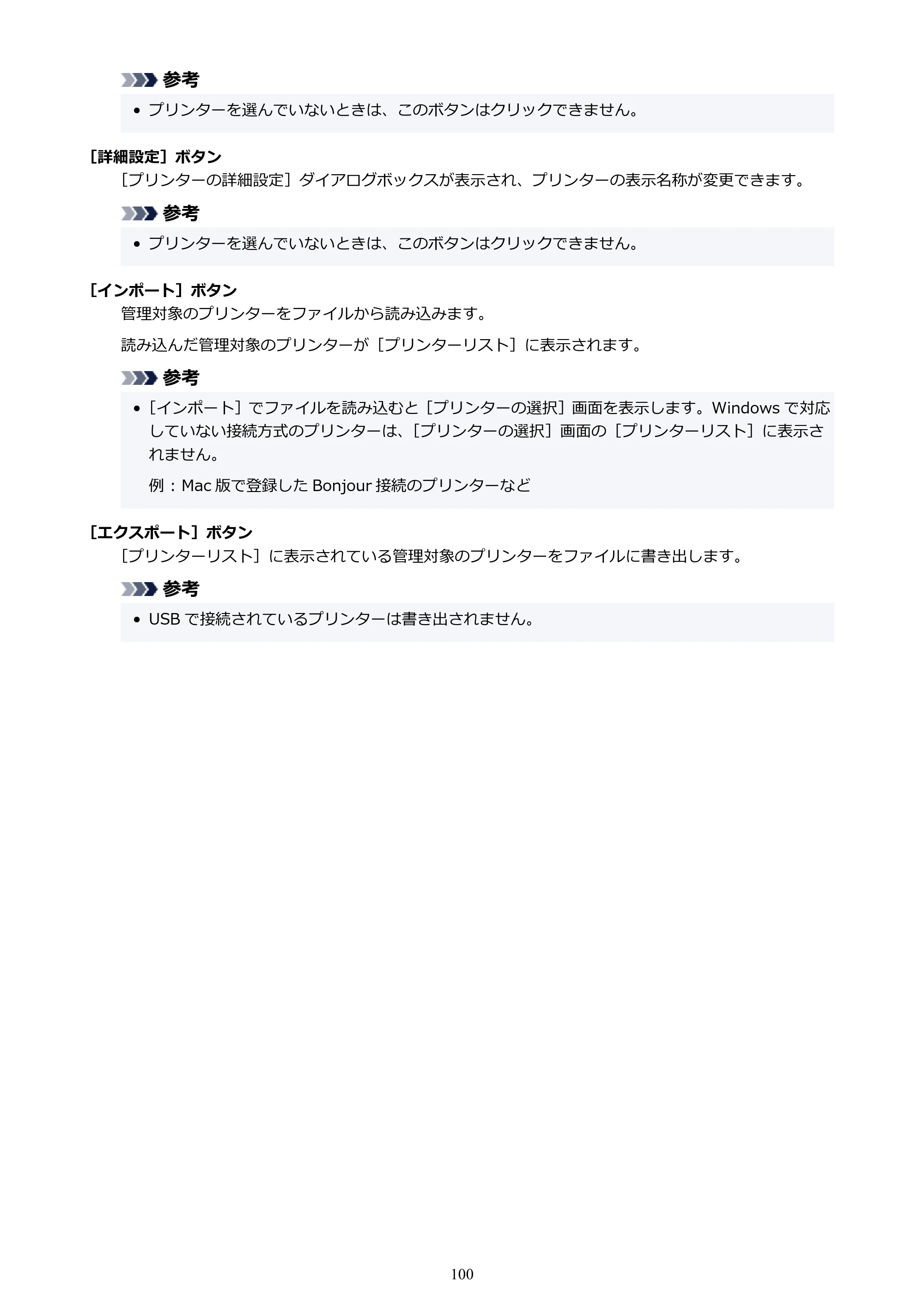 参考

• プリンターを選んでいないときは、このボタンはクリックできません。

［詳細設定］ボタン

［プリンターの詳細設定］ダイアログボックスが表示され、プリンターの表示名称が変更できます。

参考

• プリンターを選んでいないときは、このボタンはクリックできません。

［インポート］ボタン

管理対象のプリンターをファイルから読み込みます。

読み込んだ管理対象のプリンターが［プリンターリスト］に表示されます。

参考

• ［インポート］でファイルを読み込むと［プリンターの選択］画面を表示します。Windowsで対応していない接続方式のプリンターは、［プリンターの選択］画面の［プリンターリスト］に表示されません。

例：Mac版で登録したBonjour接続のプリンターなど

［エクスポート］ボタン

［プリンターリスト］に表示されている管理対象のプリンターをファイルに書き出します。

参考

• USBで接続されているプリンターは書き出されません。

100